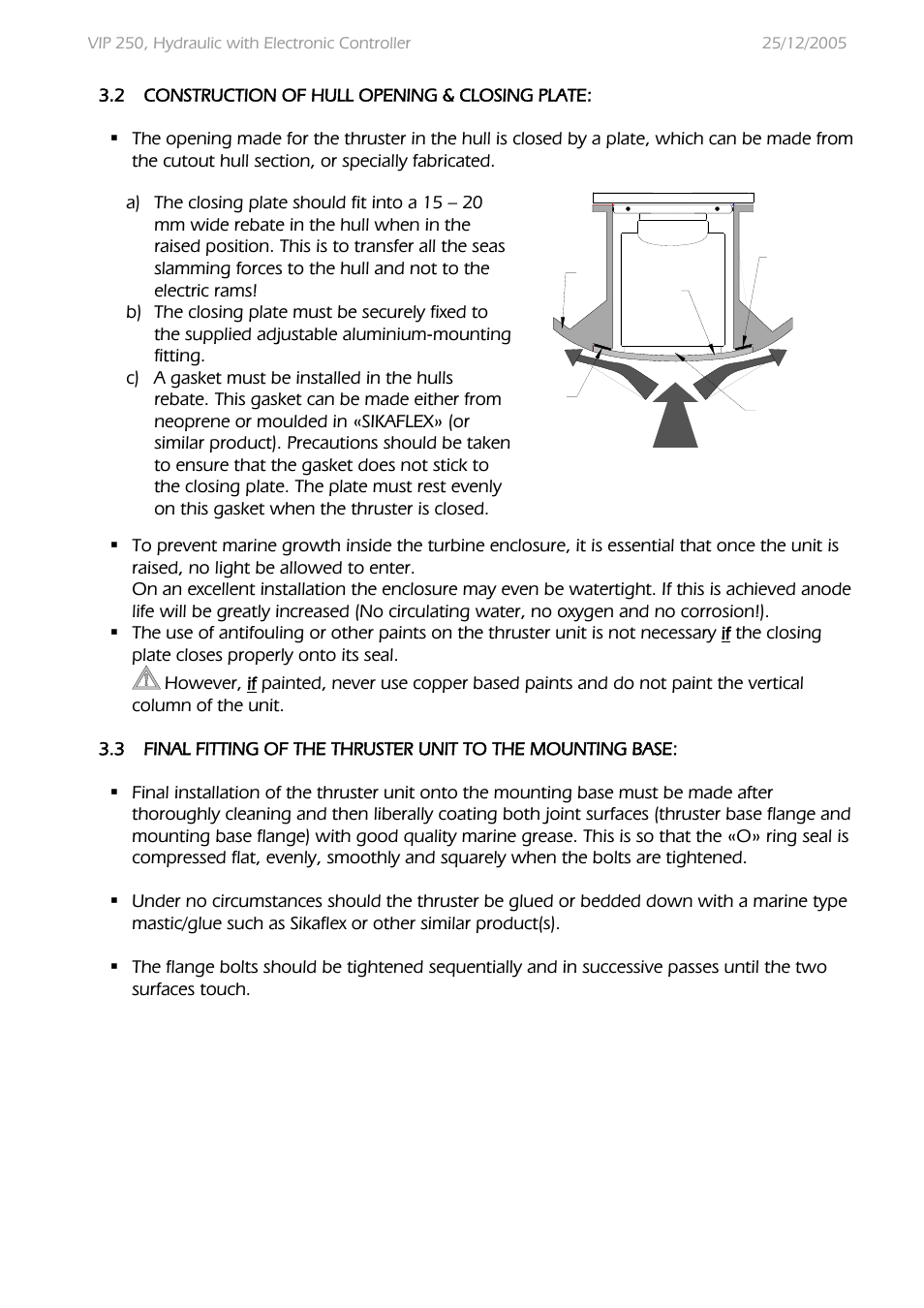 VIP 250, Hydraulic with Electronic Controller

25/12/2005

3.2 CONSTRUCTION OF HULL OPENING & CLOSING PLATE:

▪ The opening made for the thruster in the hull is closed by a plate, which can be made from the cutout hull section, or specially fabricated.

a) The closing plate should fit into a 15 – 20 mm wide rebate in the hull when in the raised position. This is to transfer all the seas slamming forces to the hull and not to the electric rams!
b) The closing plate must be securely fixed to the supplied adjustable aluminium-mounting fitting.
c) A gasket must be installed in the hulls rebate. This gasket can be made either from neoprene or moulded in «SIKAFLEX» (or similar product). Precautions should be taken to ensure that the gasket does not stick to the closing plate. The plate must rest evenly on this gasket when the thruster is closed.

▪ To prevent marine growth inside the turbine enclosure, it is essential that once the unit is raised, no light be allowed to enter.
On an excellent installation the enclosure may even be watertight. If this is achieved anode life will be greatly increased (No circulating water, no oxygen and no corrosion!).
▪ The use of antifouling or other paints on the thruster unit is not necessary if the closing plate closes properly onto its seal.
However, if painted, never use copper based paints and do not paint the vertical column of the unit.

3.3 FINAL FITTING OF THE THRUSTER UNIT TO THE MOUNTING BASE:

▪ Final installation of the thruster unit onto the mounting base must be made after thoroughly cleaning and then liberally coating both joint surfaces (thruster base flange and mounting base flange) with good quality marine grease. This is so that the «O» ring seal is compressed flat, evenly, smoothly and squarely when the bolts are tightened.

▪ Under no circumstances should the thruster be glued or bedded down with a marine type mastic/glue such as Sikaflex or other similar product(s).

▪ The flange bolts should be tightened sequentially and in successive passes until the two surfaces touch.